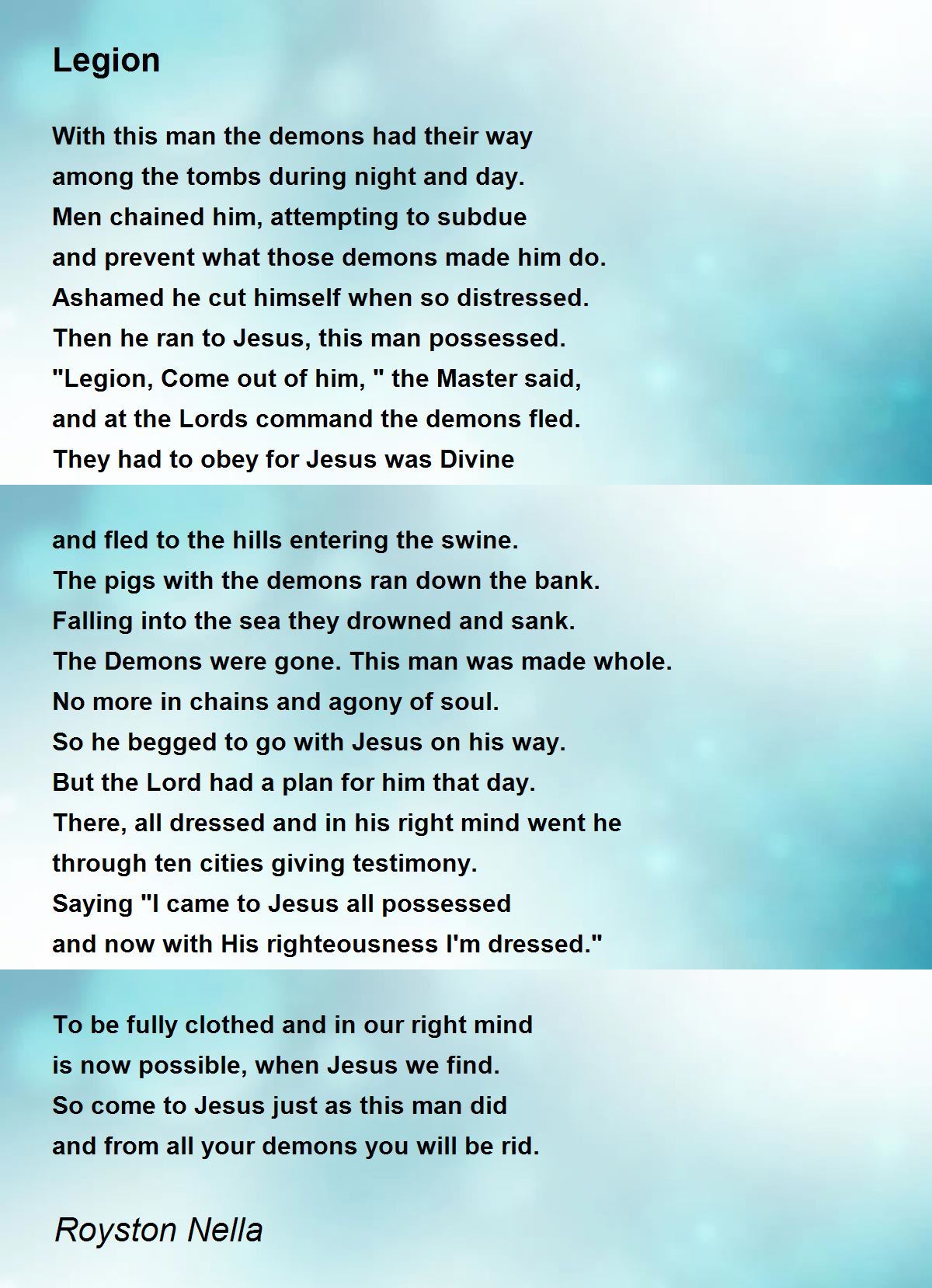 Legion

With this man the demons had their way
among the tombs during night and day.
Men chained him, attempting to subdue
and prevent what those demons made him do.
Ashamed he cut himself when so distressed.
Then he ran to Jesus, this man possessed.
"Legion, Come out of him, " the Master said,
and at the Lords command the demons fled.
They had to obey for Jesus was Divine

and fled to the hills entering the swine.
The pigs with the demons ran down the bank.
Falling into the sea they drowned and sank.
The Demons were gone. This man was made whole.
No more in chains and agony of soul.
So he begged to go with Jesus on his way.
But the Lord had a plan for him that day.
There, all dressed and in his right mind went he
through ten cities giving testimony.
Saying "I came to Jesus all possessed
and now with His righteousness I'm dressed."

To be fully clothed and in our right mind
is now possible, when Jesus we find.
So come to Jesus just as this man did
and from all your demons you will be rid.

Royston Nella